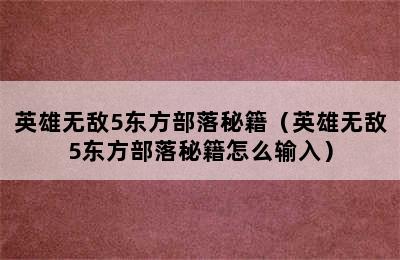 英雄无敌5东方部落秘籍（英雄无敌5东方部落秘籍怎么输入）